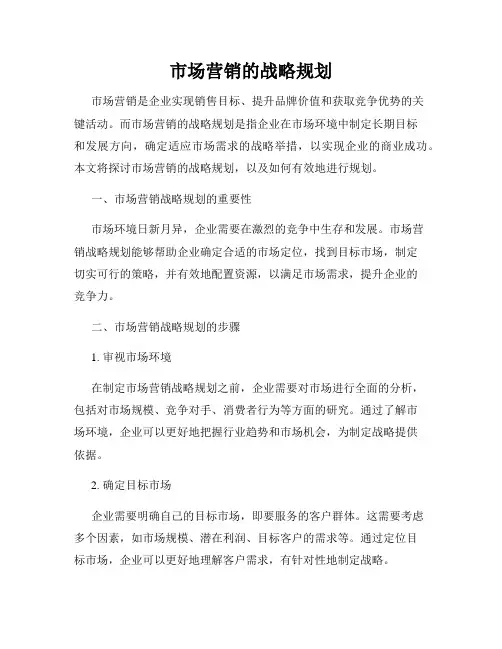 市场营销的战略规划

市场营销是企业实现销售目标、提升品牌价值和获取竞争优势的关键活动。而市场营销的战略规划是指企业在市场环境中制定长期目标和发展方向，确定适应市场需求的战略举措，以实现企业的商业成功。本文将探讨市场营销的战略规划，以及如何有效地进行规划。

一、市场营销战略规划的重要性

市场环境日新月异，企业需要在激烈的竞争中生存和发展。市场营销战略规划能够帮助企业确定合适的市场定位，找到目标市场，制定切实可行的策略，并有效地配置资源，以满足市场需求，提升企业的竞争力。

二、市场营销战略规划的步骤

1. 审视市场环境

在制定市场营销战略规划之前，企业需要对市场进行全面的分析，包括对市场规模、竞争对手、消费者行为等方面的研究。通过了解市场环境，企业可以更好地把握行业趋势和市场机会，为制定战略提供依据。

2. 确定目标市场

企业需要明确自己的目标市场，即要服务的客户群体。这需要考虑多个因素，如市场规模、潜在利润、目标客户的需求等。通过定位目标市场，企业可以更好地理解客户需求，有针对性地制定战略。